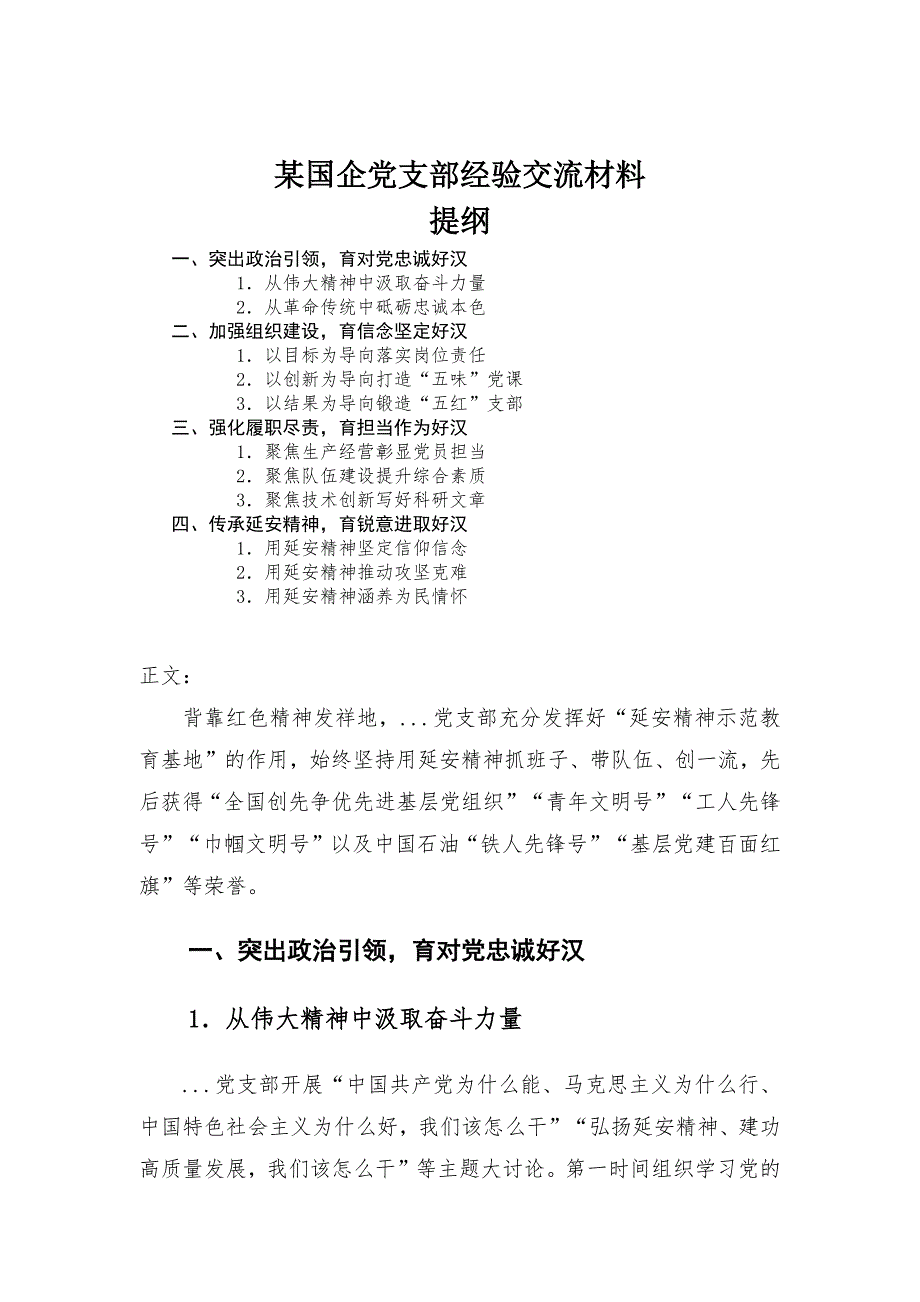 某国企党支部经验交流材料
提纲

一、突出政治引领，育对党忠诚好汉
1．从伟大精神中汲取奋斗力量
2．从革命传统中砥砺忠诚本色
二、加强组织建设，育信念坚定好汉
1．以目标为导向落实岗位责任
2．以创新为导向打造“五味”党课
3．以结果为导向锻造“五红”支部
三、强化履职尽责，育担当作为好汉
1．聚焦生产经营彰显党员担当
2．聚焦队伍建设提升综合素质
3．聚焦技术创新写好科研文章
四、传承延安精神，育锐意进取好汉
1．用延安精神坚定信仰信念
2．用延安精神推动攻坚克难
3．用延安精神涵养为民情怀

正文：

背靠红色精神发祥地，...党支部充分发挥好“延安精神示范教育基地”的作用，始终坚持用延安精神抓班子、带队伍、创一流，先后获得“全国创先争优先进基层党组织”“青年文明号”“工人先锋号”“巾帼文明号”以及中国石油“铁人先锋号”“基层党建百面红旗”等荣誉。

一、突出政治引领，育对党忠诚好汉

1．从伟大精神中汲取奋斗力量

...党支部开展“中国共产党为什么能、马克思主义为什么行、中国特色社会主义为什么好，我们该怎么干”“弘扬延安精神、建功高质量发展，我们该怎么干”等主题大讨论。第一时间组织学习党的